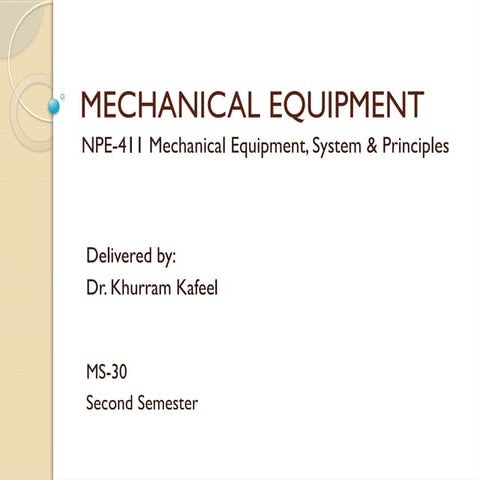 MECHANICAL EQUIPMENT

NPE-411 Mechanical Equipment, System & Principles

Delivered by:
Dr. Khurram Kafeel

MS-30
Second Semester